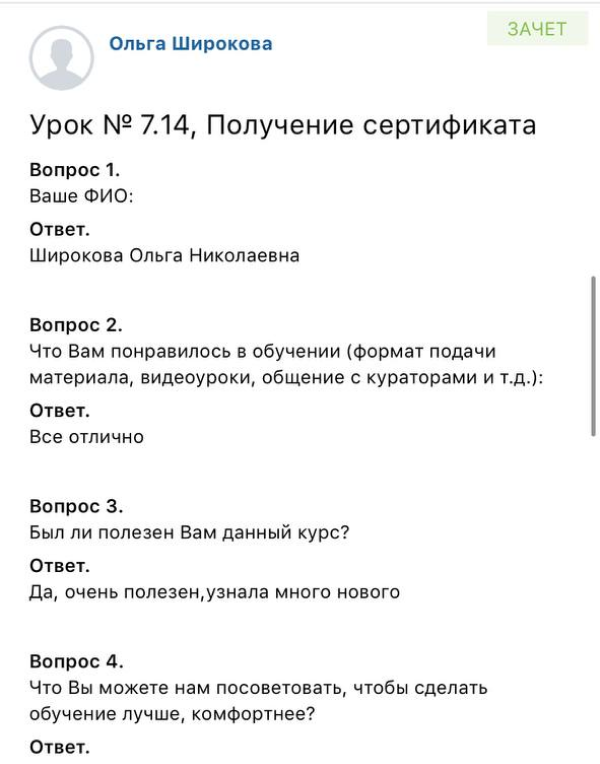 Ольга Широкова

ЗАЧЕТ

Урок № 7.14, Получение сертификата

Вопрос 1.
Ваше ФИО:

Ответ.
Широкова Ольга Николаевна

Вопрос 2.
Что Вам понравилось в обучении (формат подачи материала, видеоуроки, общение с кураторами и т.д.):

Ответ.
Все отлично

Вопрос 3.
Был ли полезен Вам данный курс?

Ответ.
Да, очень полезен,узнала много нового

Вопрос 4.
Что Вы можете нам посоветовать, чтобы сделать обучение лучше, комфортнее?

Ответ.